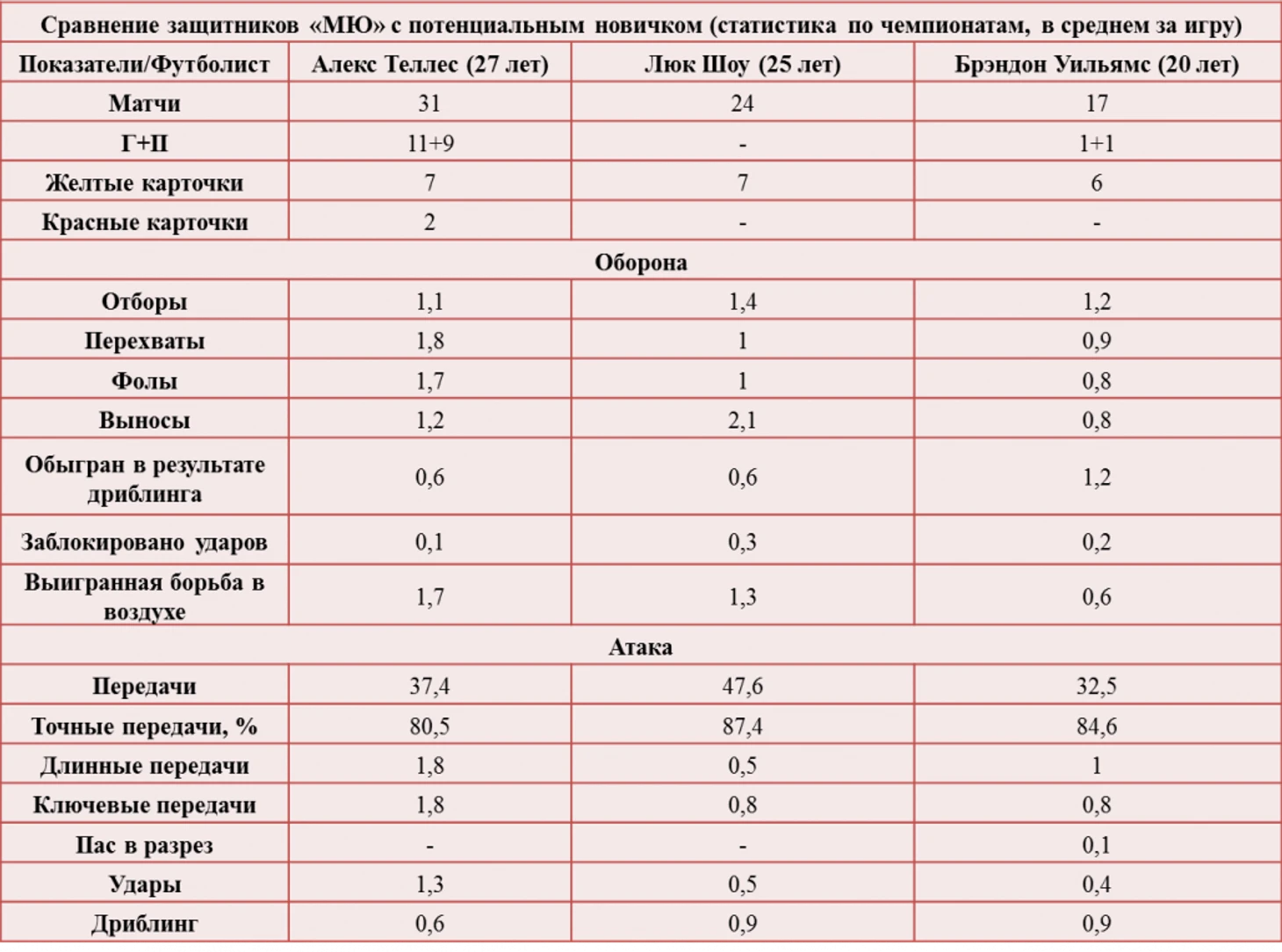 Сравнение защитников «МЮ» с потенциальным новичком (статистика по чемпионатам, в среднем за игру)

| Показатели/Футболист | Алекс Теллес (27 лет) | Люк Шоу (25 лет) | Брэндон Уильямс (20 лет) |
|---|---|---|---|
| Матчи | 31 | 24 | 17 |
| Г+П | 11+9 | - | 1+1 |
| Желтые карточки | 7 | 7 | 6 |
| Красные карточки | 2 | - | - |
| Оборона | | | |
| Отборы | 1,1 | 1,4 | 1,2 |
| Перехваты | 1,8 | 1 | 0,9 |
| Фолы | 1,7 | 1 | 0,8 |
| Выносы | 1,2 | 2,1 | 0,8 |
| Обыгран в результате дриблинга | 0,6 | 0,6 | 1,2 |
| Заблокировано ударов | 0,1 | 0,3 | 0,2 |
| Выигранная борьба в воздухе | 1,7 | 1,3 | 0,6 |
| Атака | | | |
| Передачи | 37,4 | 47,6 | 32,5 |
| Точные передачи, % | 80,5 | 87,4 | 84,6 |
| Длинные передачи | 1,8 | 0,5 | 1 |
| Ключевые передачи | 1,8 | 0,8 | 0,8 |
| Пас в разрез | - | - | 0,1 |
| Удары | 1,3 | 0,5 | 0,4 |
| Дриблинг | 0,6 | 0,9 | 0,9 |